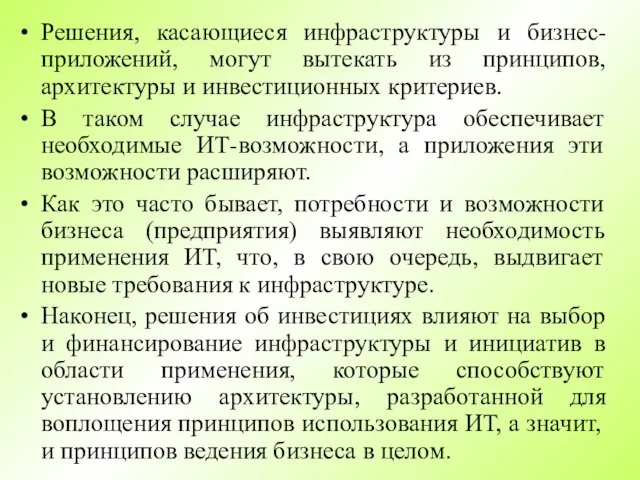 • Решения, касающиеся инфраструктуры и бизнес-приложений, могут вытекать из принципов, архитектуры и инвестиционных критериев.

• В таком случае инфраструктура обеспечивает необходимые ИТ-возможности, а приложения эти возможности расширяют.

• Как это часто бывает, потребности и возможности бизнеса (предприятия) выявляют необходимость применения ИТ, что, в свою очередь, выдвигает новые требования к инфраструктуре.

• Наконец, решения об инвестициях влияют на выбор и финансирование инфраструктуры и инициатив в области применения, которые способствуют установлению архитектуры, разработанной для воплощения принципов использования ИТ, а значит, и принципов ведения бизнеса в целом.